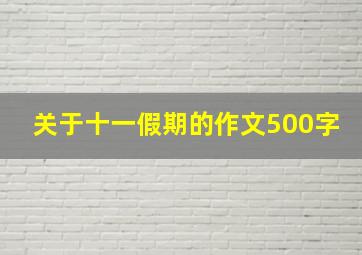 关于十一假期的作文500字